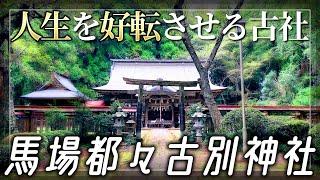 人生を好転させる古社

馬場都々古別神社